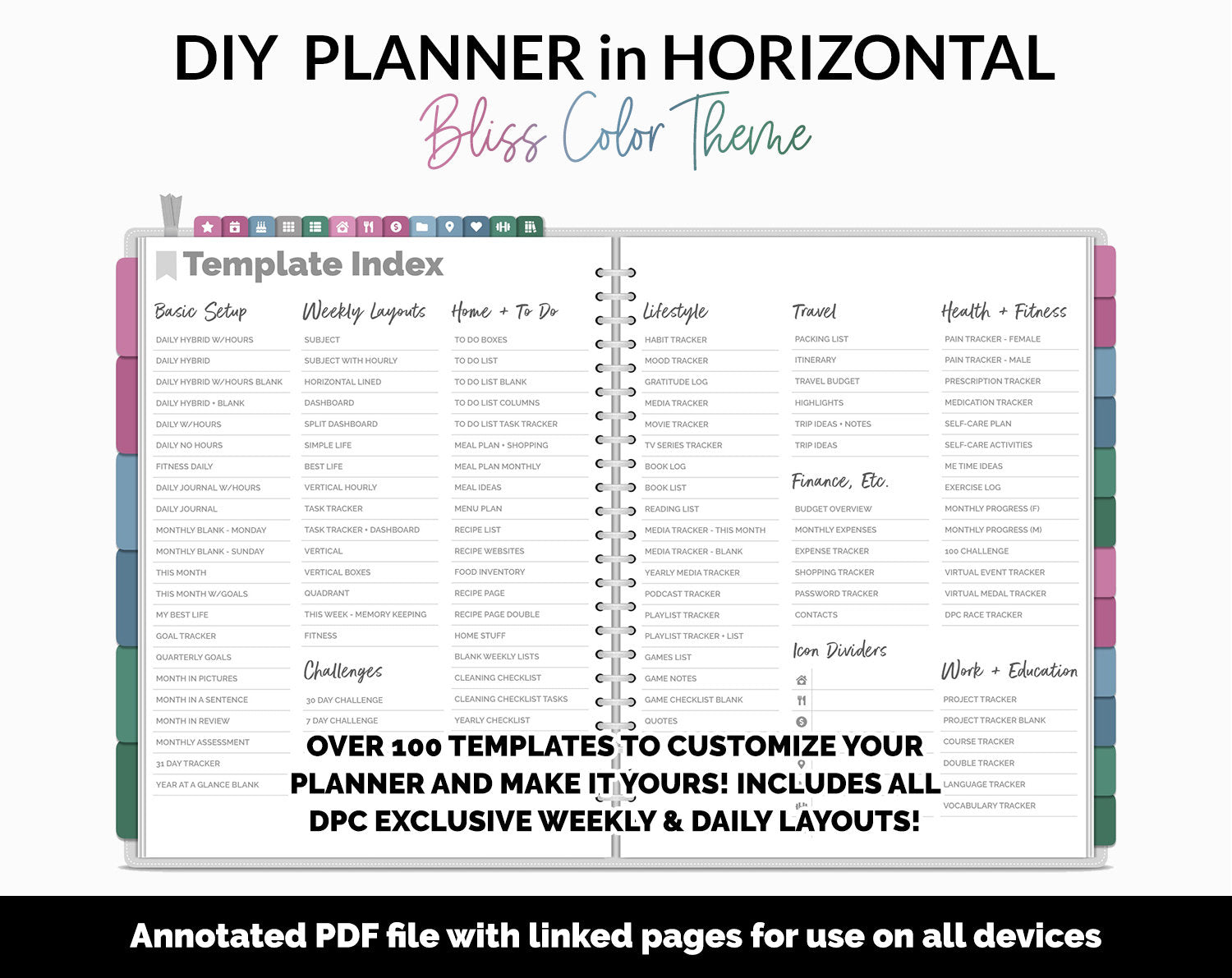 DIY PLANNER in HORIZONTAL

Bliss Color Theme

Template Index

Basic Setup
DAILY HYBRID W/HOURS
DAILY HYBRID
DAILY HYBRID W/HOURS BLANK
DAILY HYBRID + BLANK
DAILY W/HOURS
DAILY NO HOURS
FITNESS DAILY
DAILY JOURNAL W/HOURS
DAILY JOURNAL
MONTHLY BLANK - MONDAY
MONTHLY BLANK - SUNDAY
THIS MONTH
THIS MONTH W/GOALS
MY BEST LIFE
GOAL TRACKER
QUARTERLY GOALS
MONTH IN PICTURES
MONTH IN A SENTENCE
MONTH IN REVIEW
MONTHLY ASSESSMENT
31 DAY TRACKER
YEAR AT A GLANCE BLANK

Weekly Layouts
SUBJECT
SUBJECT WITH HOURLY
HORIZONTAL LINED
DASHBOARD
SPLIT DASHBOARD
SIMPLE LIFE
BEST LIFE
VERTICAL HOURLY
TASK TRACKER
TASK TRACKER + DASHBOARD
VERTICAL
VERTICAL BOXES
QUADRANT
THIS WEEK - MEMORY KEEPING
FITNESS

Challenges
30 DAY CHALLENGE
7 DAY CHALLENGE

Home + To Do
TO DO BOXES
TO DO LIST
TO DO LIST BLANK
TO DO LIST COLUMNS
TO DO LIST TASK TRACKER
MEAL PLAN + SHOPPING
MEAL PLAN MONTHLY
MEAL IDEAS
MENU PLAN
RECIPE LIST
RECIPE WEBSITES
FOOD INVENTORY
RECIPE PAGE
RECIPE PAGE DOUBLE
HOME STUFF
BLANK WEEKLY LISTS
CLEANING CHECKLIST
CLEANING CHECKLIST TASKS
YEARLY CHECKLIST

Lifestyle
HABIT TRACKER
MOOD TRACKER
GRATITUDE LOG
MEDIA TRACKER
MOVIE TRACKER
TV SERIES TRACKER
BOOK LOG
BOOK LIST
READING LIST
MEDIA TRACKER - THIS MONTH
MEDIA TRACKER - BLANK
YEARLY MEDIA TRACKER
PODCAST TRACKER
PLAYLIST TRACKER
PLAYLIST TRACKER + LIST
GAMES LIST
GAME NOTES
GAME CHECKLIST BLANK
QUOTES

Travel
PACKING LIST
ITINERARY
TRAVEL BUDGET
HIGHLIGHTS
TRIP IDEAS + NOTES
TRIP IDEAS

Finance, Etc.
BUDGET OVERVIEW
MONTHLY EXPENSES
EXPENSE TRACKER
SHOPPING TRACKER
PASSWORD TRACKER
CONTACTS

Icon Dividers

Health + Fitness
PAIN TRACKER - FEMALE
PAIN TRACKER - MALE
PRESCRIPTION TRACKER
MEDICATION TRACKER
SELF-CARE PLAN
SELF-CARE ACTIVITIES
ME TIME IDEAS
EXERCISE LOG
MONTHLY PROGRESS (F)
MONTHLY PROGRESS (M)
100 CHALLENGE
VIRTUAL EVENT TRACKER
VIRTUAL MEDAL TRACKER
DPC RACE TRACKER

Work + Education
PROJECT TRACKER
PROJECT TRACKER BLANK
COURSE TRACKER
DOUBLE TRACKER
LANGUAGE TRACKER
VOCABULARY TRACKER

OVER 100 TEMPLATES TO CUSTOMIZE YOUR PLANNER AND MAKE IT YOURS! INCLUDES ALL DPC EXCLUSIVE WEEKLY & DAILY LAYOUTS!

Annotated PDF file with linked pages for use on all devices